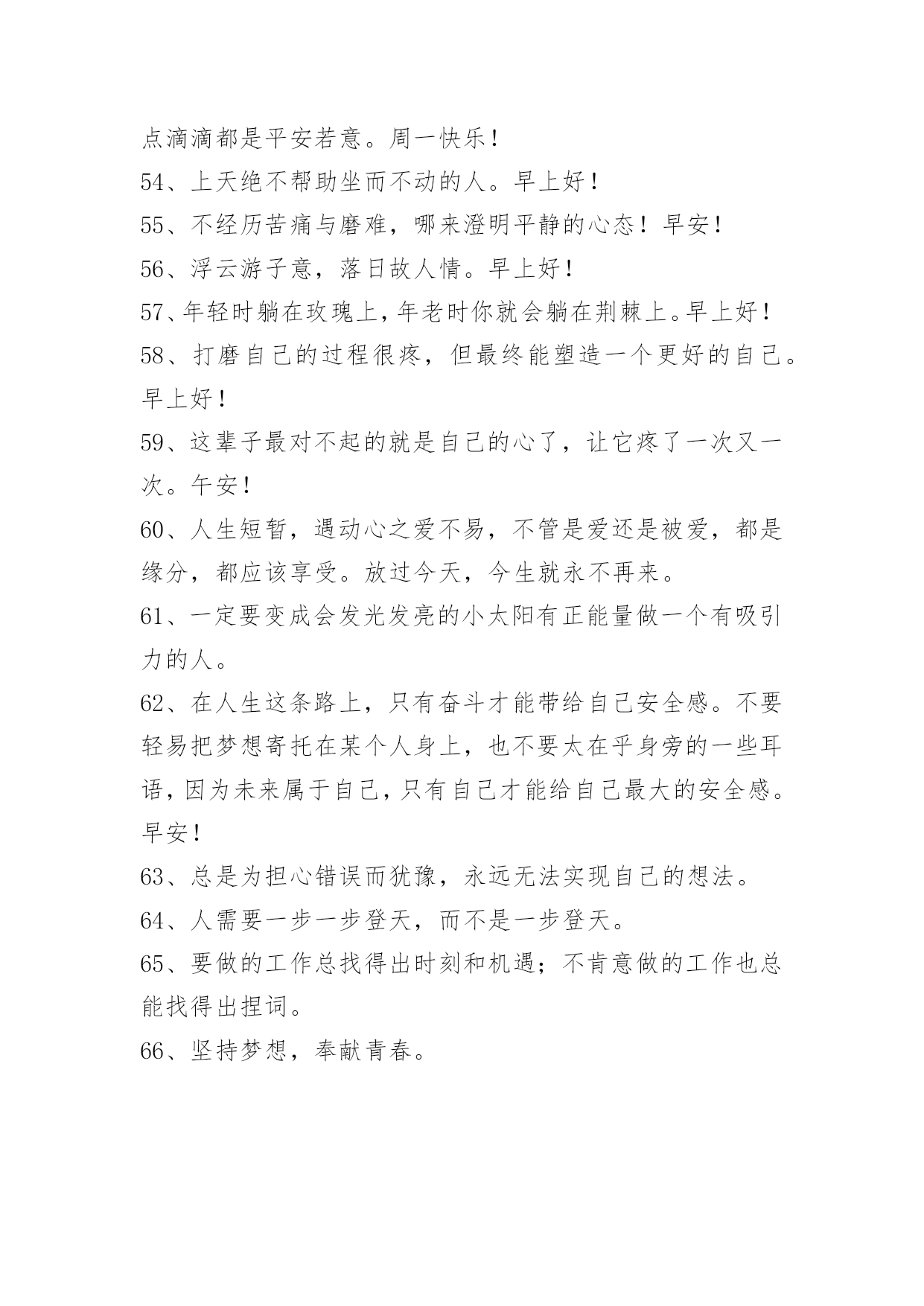 点滴滴都是平安若意。周一快乐！

54、上天绝不帮助坐而不动的人。早上好！

55、不经历苦痛与磨难，哪来澄明平静的心态！早安！

56、浮云游子意，落日故人情。早上好！

57、年轻时躺在玫瑰上，年老时你就会躺在荆棘上。早上好！

58、打磨自己的过程很疼，但最终能塑造一个更好的自己。早上好！

59、这辈子最对不起的就是自己的心了，让它疼了一次又一次。午安！

60、人生短暂，遇动心之爱不易，不管是爱还是被爱，都是缘分，都应该享受。放过今天，今生就永不再来。

61、一定要变成会发光发亮的小太阳有正能量做一个有吸引力的人。

62、在人生这条路上，只有奋斗才能带给自己安全感。不要轻易把梦想寄托在某个人身上，也不要太在乎身旁的一些耳语，因为未来属于自己，只有自己才能给自己最大的安全感。早安！

63、总是为担心错误而犹豫，永远无法实现自己的想法。

64、人需要一步一步登天，而不是一步登天。

65、要做的工作总找得出时刻和机遇；不肯意做的工作也总能找得出捏词。

66、坚持梦想，奉献青春。